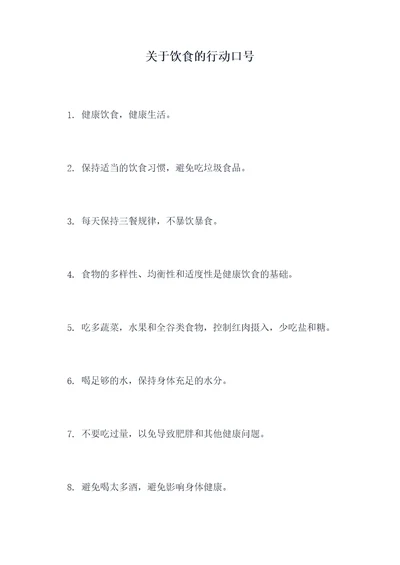 关于饮食的行动口号

1. 健康饮食，健康生活。

2. 保持适当的饮食习惯，避免吃垃圾食品。

3. 每天保持三餐规律，不暴饮暴食。

4. 食物的多样性、均衡性和适度性是健康饮食的基础。

5. 吃多蔬菜，水果和全谷类食物，控制红肉摄入，少吃盐和糖。

6. 喝足够的水，保持身体充足的水分。

7. 不要吃过量，以免导致肥胖和其他健康问题。

8. 避免喝太多酒，避免影响身体健康。